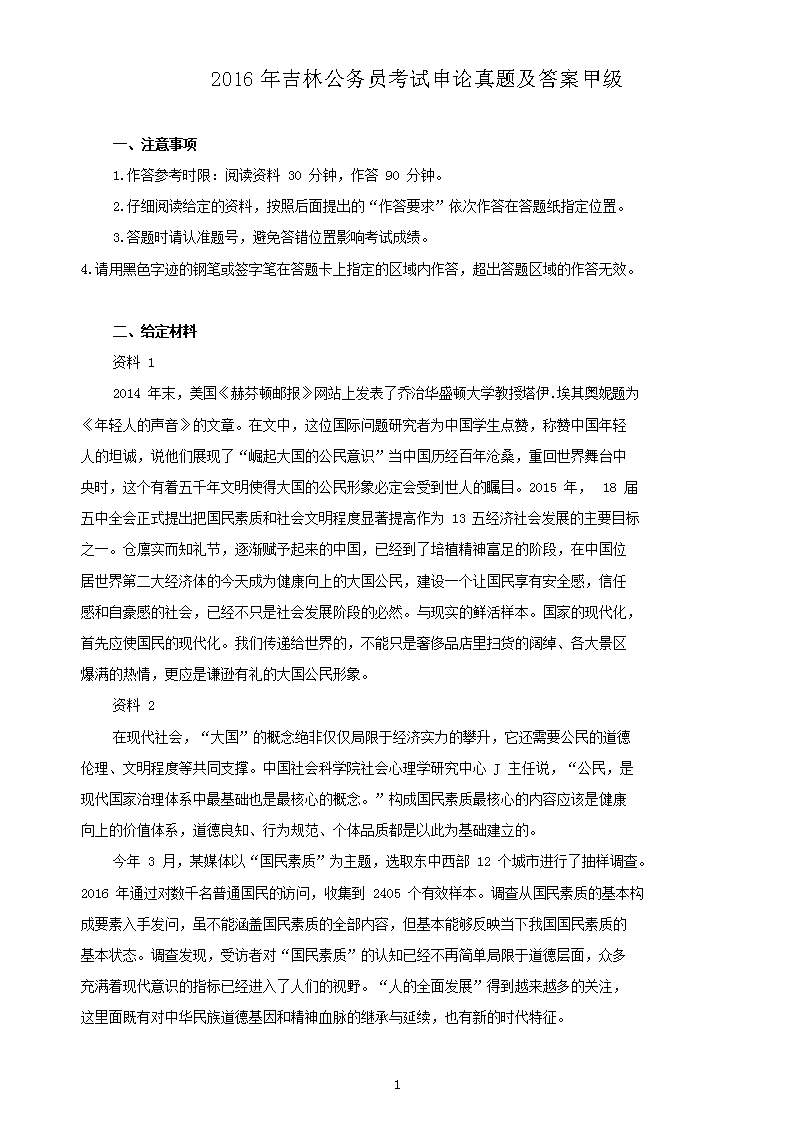 2016 年吉林公务员考试申论真题及答案甲级

一、注意事项

1.作答参考时限：阅读资料 30 分钟，作答 90 分钟。

2.仔细阅读给定的资料，按照后面提出的“作答要求”依次作答在答题纸指定位置。

3.答题时请认准题号，避免答错位置影响考试成绩。

4.请用黑色字迹的钢笔或签字笔在答题卡上指定的区域内作答，超出答题区域的作答无效。

二、给定材料

资料 1

2014 年末，美国《赫芬顿邮报》网站上发表了乔治华盛顿大学教授塔伊.埃其奥妮题为《年轻人的声音》的文章。在文中，这位国际问题研究者为中国学生点赞，称赞中国年轻人的坦诚，说他们展现了“崛起大国的公民意识”当中国历经百年沧桑，重回世界舞台中央时，这个有着五千年文明使得大国的公民形象必定会受到世人的瞩目。2015 年， 18 届五中全会正式提出把国民素质和社会文明程度显著提高作为 13 五经济社会发展的主要目标之一。仓廪实而知礼节，逐渐赋予起来的中国，已经到了培植精神富足的阶段，在中国位居世界第二大经济体的今天成为健康向上的大国公民，建设一个让国民享有安全感，信任感和自豪感的社会，已经不只是社会发展阶段的必然。与现实的鲜活样本。国家的现代化，首先应使国民的现代化。我们传递给世界的，不能只是奢侈品店里扫货的阔绰、各大景区爆满的热情，更应是谦逊有礼的大国公民形象。

资料 2

在现代社会，“大国”的概念绝非仅仅局限于经济实力的攀升，它还需要公民的道德伦理、文明程度等共同支撑。中国社会科学院社会心理学研究中心 J 主任说，“公民，是现代国家治理体系中最基础也是最核心的概念。”构成国民素质最核心的内容应该是健康向上的价值体系，道德良知、行为规范、个体品质都是以此为基础建立的。

今年 3 月，某媒体以“国民素质”为主题，选取东中西部 12 个城市进行了抽样调查。2016 年通过对数千名普通国民的访问，收集到 2405 个有效样本。调查从国民素质的基本构成要素入手发问，虽不能涵盖国民素质的全部内容，但基本能够反映当下我国国民素质的基本状态。调查发现，受访者对“国民素质”的认知已经不再简单局限于道德层面，众多充满着现代意识的指标已经进入了人们的视野。“人的全面发展”得到越来越多的关注，这里面既有对中华民族道德基因和精神血脉的继承与延续，也有新的时代特征。

1